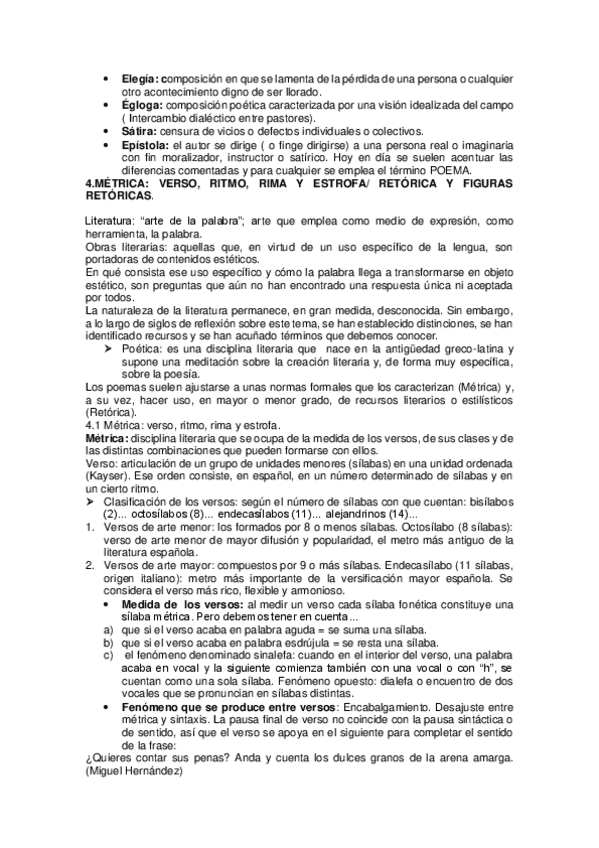 • **Elegía:** composición en que se lamenta de la pérdida de una persona o cualquier otro acontecimiento digno de ser llorado.
• **Égloga:** composición poética caracterizada por una visión idealizada del campo ( Intercambio dialéctico entre pastores).
• **Sátira:** censura de vicios o defectos individuales o colectivos.
• **Epístola:** el autor se dirige ( o finge dirigirse) a una persona real o imaginaria con fin moralizador, instructor o satírico. Hoy en día se suelen acentuar las diferencias comentadas y para cualquier se emplea el término POEMA.

**4.MÉTRICA: VERSO, RITMO, RIMA Y ESTROFA/ RETÓRICA Y FIGURAS RETÓRICAS.**

Literatura: "arte de la palabra"; arte que emplea como medio de expresión, como herramienta, la palabra.
Obras literarias: aquellas que, en virtud de un uso específico de la lengua, son portadoras de contenidos estéticos.
En qué consista ese uso específico y cómo la palabra llega a transformarse en objeto estético, son preguntas que aún no han encontrado una respuesta única ni aceptada por todos.
La naturaleza de la literatura permanece, en gran medida, desconocida. Sin embargo, a lo largo de siglos de reflexión sobre este tema, se han establecido distinciones, se han identificado recursos y se han acuñado términos que debemos conocer.
➢ Poética: es una disciplina literaria que nace en la antigüedad greco-latina y supone una meditación sobre la creación literaria y, de forma muy específica, sobre la poesía.
Los poemas suelen ajustarse a unas normas formales que los caracterizan (Métrica) y, a su vez, hacer uso, en mayor o menor grado, de recursos literarios o estilísticos (Retórica).
4.1 Métrica: verso, ritmo, rima y estrofa.
**Métrica:** disciplina literaria que se ocupa de la medida de los versos, de sus clases y de las distintas combinaciones que pueden formarse con ellos.
Verso: articulación de un grupo de unidades menores (sílabas) en una unidad ordenada (Kayser). Ese orden consiste, en español, en un número determinado de sílabas y en un cierto ritmo.
➢ Clasificación de los versos: según el número de sílabas con que cuentan: bisílabos (2)... octosílabos (8)... endecasílabos (11)... alejandrinos (14)...
1. Versos de arte menor: los formados por 8 o menos sílabas. Octosílabo (8 sílabas): verso de arte menor de mayor difusión y popularidad, el metro más antiguo de la literatura española.
2. Versos de arte mayor: compuestos por 9 o más sílabas. Endecasílabo (11 sílabas, origen italiano): metro más importante de la versificación mayor española. Se considera el verso más rico, flexible y armonioso.
• **Medida de los versos:** al medir un verso cada sílaba fonética constituye una sílaba métrica. Pero debemos tener en cuenta...
a) que si el verso acaba en palabra aguda = se suma una sílaba.
b) que si el verso acaba en palabra esdrújula = se resta una sílaba.
c) el fenómeno denominado sinalefa: cuando en el interior del verso, una palabra acaba en vocal y la siguiente comienza también con una vocal o con "h", se cuentan como una sola sílaba. Fenómeno opuesto: dialefa o encuentro de dos vocales que se pronuncian en sílabas distintas.
• **Fenómeno que se produce entre versos**: Encabalgamiento. Desajuste entre métrica y sintaxis. La pausa final de verso no coincide con la pausa sintáctica o de sentido, así que el verso se apoya en el siguiente para completar el sentido de la frase:
¿Quieres contar sus penas? Anda y cuenta los dulces granos de la arena amarga. (Miguel Hernández)